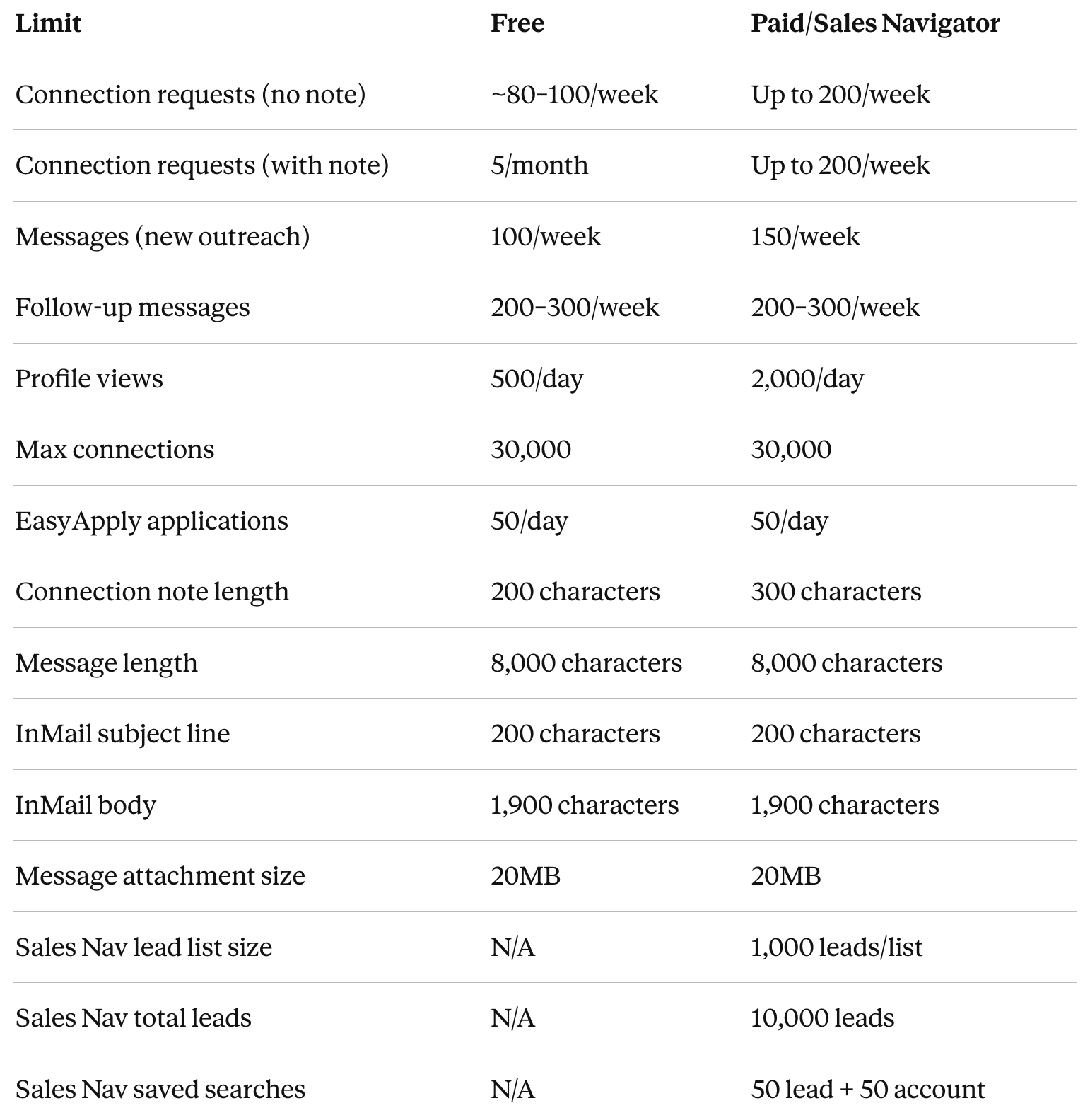 | Limit | Free | Paid/Sales Navigator |
|---|---|---|
| Connection requests (no note) | ~80–100/week | Up to 200/week |
| Connection requests (with note) | 5/month | Up to 200/week |
| Messages (new outreach) | 100/week | 150/week |
| Follow-up messages | 200–300/week | 200–300/week |
| Profile views | 500/day | 2,000/day |
| Max connections | 30,000 | 30,000 |
| EasyApply applications | 50/day | 50/day |
| Connection note length | 200 characters | 300 characters |
| Message length | 8,000 characters | 8,000 characters |
| InMail subject line | 200 characters | 200 characters |
| InMail body | 1,900 characters | 1,900 characters |
| Message attachment size | 20MB | 20MB |
| Sales Nav lead list size | N/A | 1,000 leads/list |
| Sales Nav total leads | N/A | 10,000 leads |
| Sales Nav saved searches | N/A | 50 lead + 50 account |